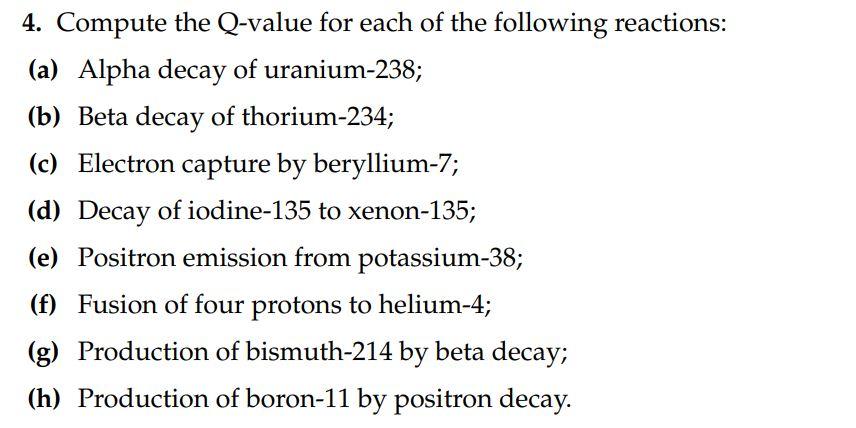 4. Compute the Q-value for each of the following reactions:

(a) Alpha decay of uranium-238;

(b) Beta decay of thorium-234;

(c) Electron capture by beryllium-7;

(d) Decay of iodine-135 to xenon-135;

(e) Positron emission from potassium-38;

(f) Fusion of four protons to helium-4;

(g) Production of bismuth-214 by beta decay;

(h) Production of boron-11 by positron decay.